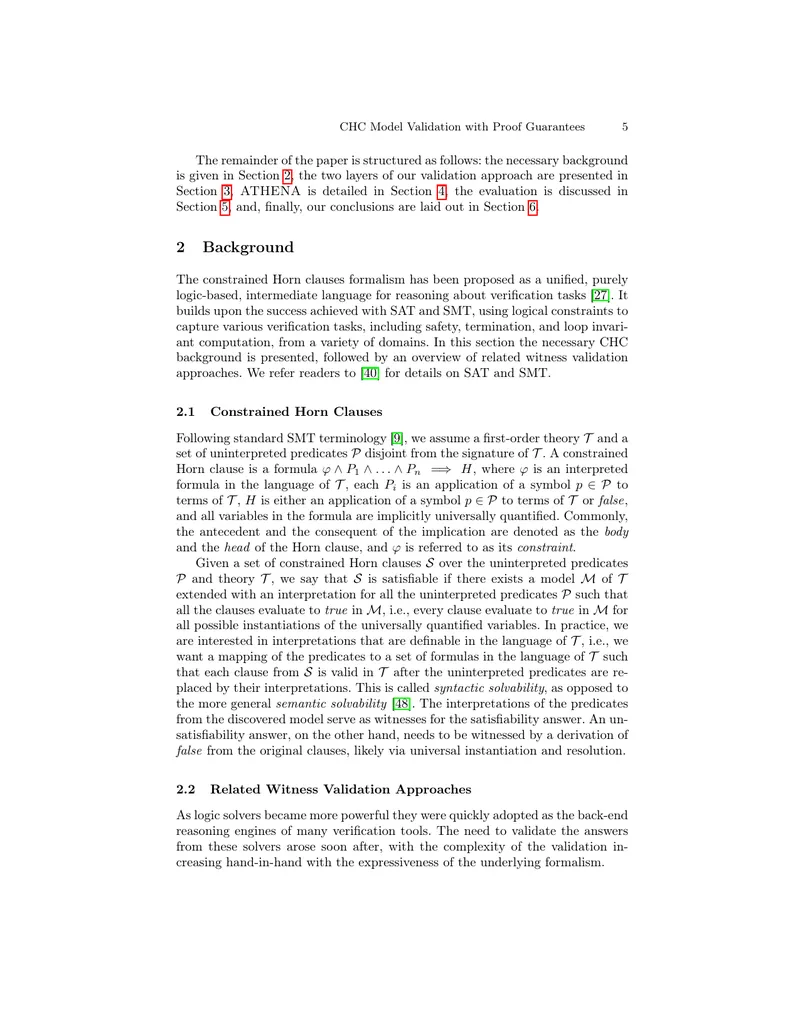 CHC Model Validation with Proof Guarantees 5

The remainder of the paper is structured as follows: the necessary background is given in Section 2, the two layers of our validation approach are presented in Section 3, ATHENA is detailed in Section 4, the evaluation is discussed in Section 5, and, finally, our conclusions are laid out in Section 6.

2 Background

The constrained Horn clauses formalism has been proposed as a unified, purely logic-based, intermediate language for reasoning about verification tasks [27]. It builds upon the success achieved with SAT and SMT, using logical constraints to capture various verification tasks, including safety, termination, and loop invariant computation, from a variety of domains. In this section the necessary CHC background is presented, followed by an overview of related witness validation approaches. We refer readers to [40] for details on SAT and SMT.

2.1 Constrained Horn Clauses

Following standard SMT terminology [9], we assume a first-order theory $\mathcal{T}$ and a set of uninterpreted predicates $\mathcal{P}$ disjoint from the signature of $\mathcal{T}$. A constrained Horn clause is a formula $\varphi \wedge P_1 \wedge \ldots \wedge P_n \implies H$, where $\varphi$ is an interpreted formula in the language of $\mathcal{T}$, each $P_i$ is an application of a symbol $p \in \mathcal{P}$ to terms of $\mathcal{T}$, $H$ is either an application of a symbol $p \in \mathcal{P}$ to terms of $\mathcal{T}$ or false, and all variables in the formula are implicitly universally quantified. Commonly, the antecedent and the consequent of the implication are denoted as the body and the head of the Horn clause, and $\varphi$ is referred to as its constraint.

Given a set of constrained Horn clauses $\mathcal{S}$ over the uninterpreted predicates $\mathcal{P}$ and theory $\mathcal{T}$, we say that $\mathcal{S}$ is satisfiable if there exists a model $\mathcal{M}$ of $\mathcal{T}$ extended with an interpretation for all the uninterpreted predicates $\mathcal{P}$ such that all the clauses evaluate to true in $\mathcal{M}$, i.e., every clause evaluate to true in $\mathcal{M}$ for all possible instantiations of the universally quantified variables. In practice, we are interested in interpretations that are definable in the language of $\mathcal{T}$, i.e., we want a mapping of the predicates to a set of formulas in the language of $\mathcal{T}$ such that each clause from $\mathcal{S}$ is valid in $\mathcal{T}$ after the uninterpreted predicates are replaced by their interpretations. This is called syntactic solvability, as opposed to the more general semantic solvability [48]. The interpretations of the predicates from the discovered model serve as witnesses for the satisfiability answer. An unsatisfiability answer, on the other hand, needs to be witnessed by a derivation of false from the original clauses, likely via universal instantiation and resolution.

2.2 Related Witness Validation Approaches

As logic solvers became more powerful they were quickly adopted as the back-end reasoning engines of many verification tools. The need to validate the answers from these solvers arose soon after, with the complexity of the validation increasing hand-in-hand with the expressiveness of the underlying formalism.